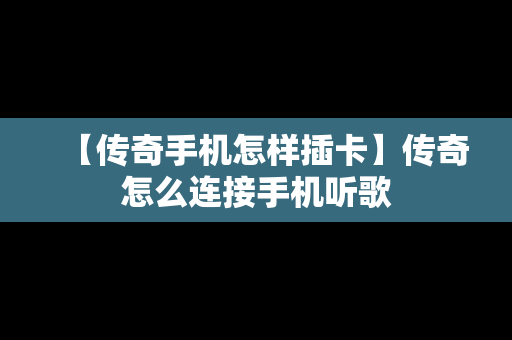 【传奇手机怎样插卡】传奇怎么连接手机听歌